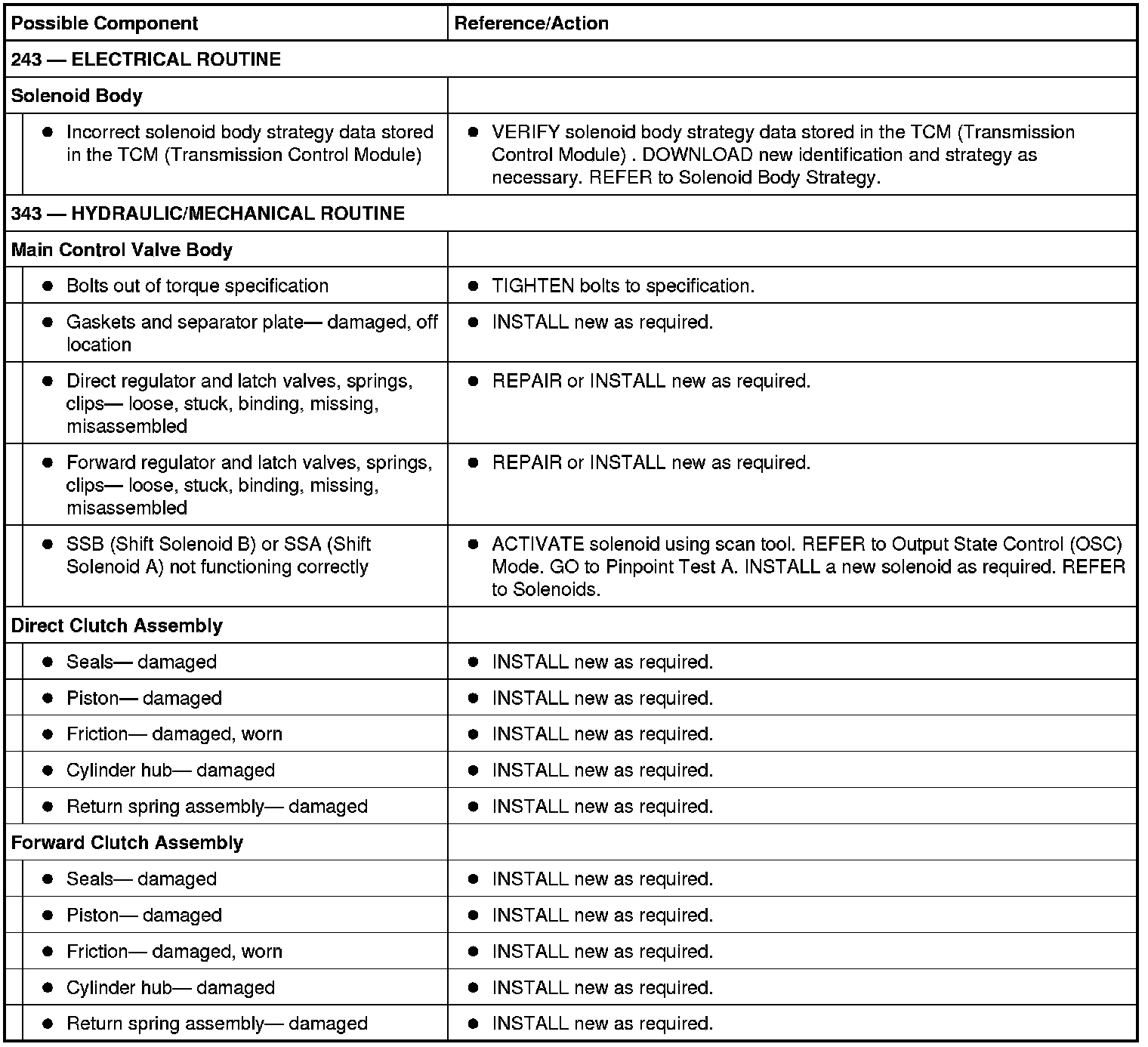 | Possible Component | Reference/Action |
|---|---|
| 243 — ELECTRICAL ROUTINE | |
| Solenoid Body | |
| ● Incorrect solenoid body strategy data stored in the TCM (Transmission Control Module) | ● VERIFY solenoid body strategy data stored in the TCM (Transmission Control Module) . DOWNLOAD new identification and strategy as necessary. REFER to Solenoid Body Strategy. |
| 343 — HYDRAULIC/MECHANICAL ROUTINE | |
| Main Control Valve Body | |
| ● Bolts out of torque specification | ● TIGHTEN bolts to specification. |
| ● Gaskets and separator plate— damaged, off location | ● INSTALL new as required. |
| ● Direct regulator and latch valves, springs, clips— loose, stuck, binding, missing, misassembled | ● REPAIR or INSTALL new as required. |
| ● Forward regulator and latch valves, springs, clips— loose, stuck, binding, missing, misassembled | ● REPAIR or INSTALL new as required. |
| ● SSB (Shift Solenoid B) or SSA (Shift Solenoid A) not functioning correctly | ● ACTIVATE solenoid using scan tool. REFER to Output State Control (OSC) Mode. GO to Pinpoint Test A. INSTALL a new solenoid as required. REFER to Solenoids. |
| Direct Clutch Assembly | |
| ● Seals— damaged | ● INSTALL new as required. |
| ● Piston— damaged | ● INSTALL new as required. |
| ● Friction— damaged, worn | ● INSTALL new as required. |
| ● Cylinder hub— damaged | ● INSTALL new as required. |
| ● Return spring assembly— damaged | ● INSTALL new as required. |
| Forward Clutch Assembly | |
| ● Seals— damaged | ● INSTALL new as required. |
| ● Piston— damaged | ● INSTALL new as required. |
| ● Friction— damaged, worn | ● INSTALL new as required. |
| ● Cylinder hub— damaged | ● INSTALL new as required. |
| ● Return spring assembly— damaged | ● INSTALL new as required. |